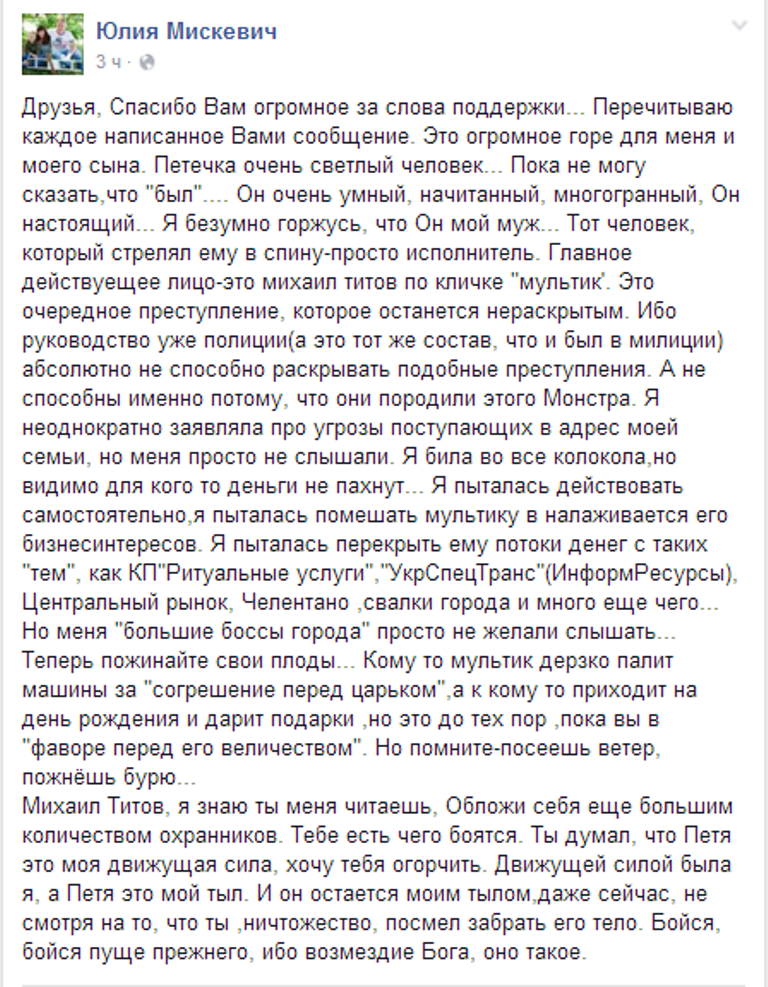 Юлия Мискевич
3 ч ·

Друзья, Спасибо Вам огромное за слова поддержки... Перечитываю каждое написанное Вами сообщение. Это огромное горе для меня и моего сына. Петечка очень светлый человек... Пока не могу сказать,что "был".... Он очень умный, начитанный, многогранный, Он настоящий... Я безумно горжусь, что Он мой муж... Тот человек, который стрелял ему в спину-просто исполнитель. Главное действуещее лицо-это михаил титов по кличке "мультик'. Это очередное преступление, которое останется нераскрытым. Ибо руководство уже полиции(а это тот же состав, что и был в милиции) абсолютно не способно раскрывать подобные преступления. А не способны именно потому, что они породили этого Монстра. Я неоднократно заявляла про угрозы поступающих в адрес моей семьи, но меня просто не слышали. Я била во все колокола,но видимо для кого то деньги не пахнут... Я пыталась действовать самостоятельно,я пыталась помешать мультику в налаживается его бизнесинтересов. Я пыталась перекрыть ему потоки денег с таких "тем", как КП"Ритуальные услуги","УкрСпецТранс"(ИнформРесурсы), Центральный рынок, Челентано ,свалки города и много еще чего... Но меня "большие боссы города" просто не желали слышать... Теперь пожинайте свои плоды... Кому то мультик дерзко палит машины за "согрешение перед царьком",а к кому то приходит на день рождения и дарит подарки ,но это до тех пор ,пока вы в "фаворе перед его величеством". Но помните-посеешь ветер, пожнёшь бурю...
Михаил Титов, я знаю ты меня читаешь, Обложи себя еще большим количеством охранников. Тебе есть чего боятся. Ты думал, что Петя это моя движущая сила, хочу тебя огорчить. Движущей силой была я, а Петя это мой тыл. И он остается моим тылом,даже сейчас, не смотря на то, что ты ,ничтожество, посмел забрать его тело. Бойся, бойся пуще прежнего, ибо возмездие Бога, оно такое.